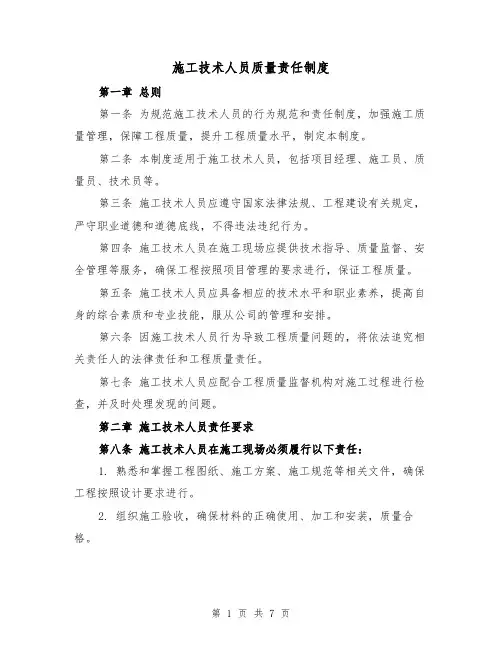 施工技术人员质量责任制度

第一章 总则

第一条 为规范施工技术人员的行为规范和责任制度，加强施工质量管理，保障工程质量，提升工程质量水平，制定本制度。

第二条 本制度适用于施工技术人员，包括项目经理、施工员、质量员、技术员等。

第三条 施工技术人员应遵守国家法律法规、工程建设有关规定，严守职业道德和道德底线，不得违法违纪行为。

第四条 施工技术人员在施工现场应提供技术指导、质量监督、安全管理等服务，确保工程按照项目管理的要求进行，保证工程质量。

第五条 施工技术人员应具备相应的技术水平和职业素养，提高自身的综合素质和专业技能，服从公司的管理和安排。

第六条 因施工技术人员行为导致工程质量问题的，将依法追究相关责任人的法律责任和工程质量责任。

第七条 施工技术人员应配合工程质量监督机构对施工过程进行检查，并及时处理发现的问题。

第二章 施工技术人员责任要求

第八条 施工技术人员在施工现场必须履行以下责任：

1. 熟悉和掌握工程图纸、施工方案、施工规范等相关文件，确保工程按照设计要求进行。

2. 组织施工验收，确保材料的正确使用、加工和安装，质量合格。

第 1 页 共 7 页